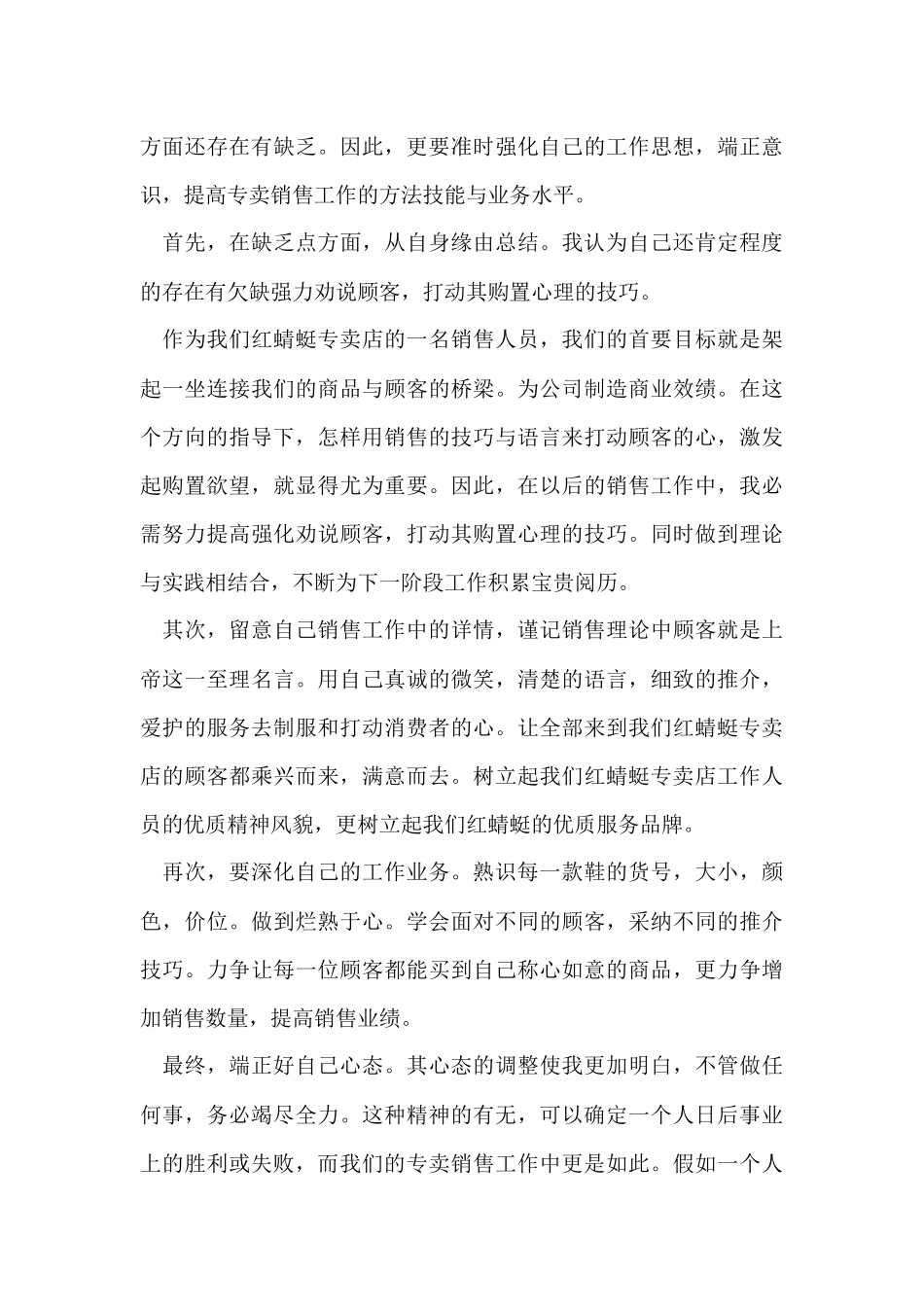 方面还存在有缺乏。因此，更要准时强化自己的工作思想，端正意识，提高专卖销售工作的方法技能与业务水平。

首先，在缺乏点方面，从自身缘由总结。我认为自己还肯定程度的存在有欠缺强力劝说顾客，打动其购置心理的技巧。

作为我们红蜻蜓专卖店的一名销售人员，我们的首要目标就是架起一坐连接我们的商品与顾客的桥梁。为公司制造商业效绩。在这个方向的指导下，怎样用销售的技巧与语言来打动顾客的心，激发起购置欲望，就显得尤为重要。因此，在以后的销售工作中，我必需努力提高强化劝说顾客，打动其购置心理的技巧。同时做到理论与实践相结合，不断为下一阶段工作积累宝贵阅历。

其次，留意自己销售工作中的详情，谨记销售理论中顾客就是上帝这一至理名言。用自己真诚的微笑，清楚的语言，细致的推介，爱护的服务去制服和打动消费者的心。让全部来到我们红蜻蜓专卖店的顾客都乘兴而来，满意而去。树立起我们红蜻蜓专卖店工作人员的优质精神风貌，更树立起我们红蜻蜓的优质服务品牌。

再次，要深化自己的工作业务。熟识每一款鞋的货号，大小，颜色，价位。做到烂熟于心。学会面对不同的顾客，采纳不同的推介技巧。力争让每一位顾客都能买到自己称心如意的商品，更力争增加销售数量，提高销售业绩。

最终，端正好自己心态。其心态的调整使我更加明白，不管做任何事，务必竭尽全力。这种精神的有无，可以确定一个人日后事业上的胜利或失败，而我们的专卖销售工作中更是如此。假如一个人